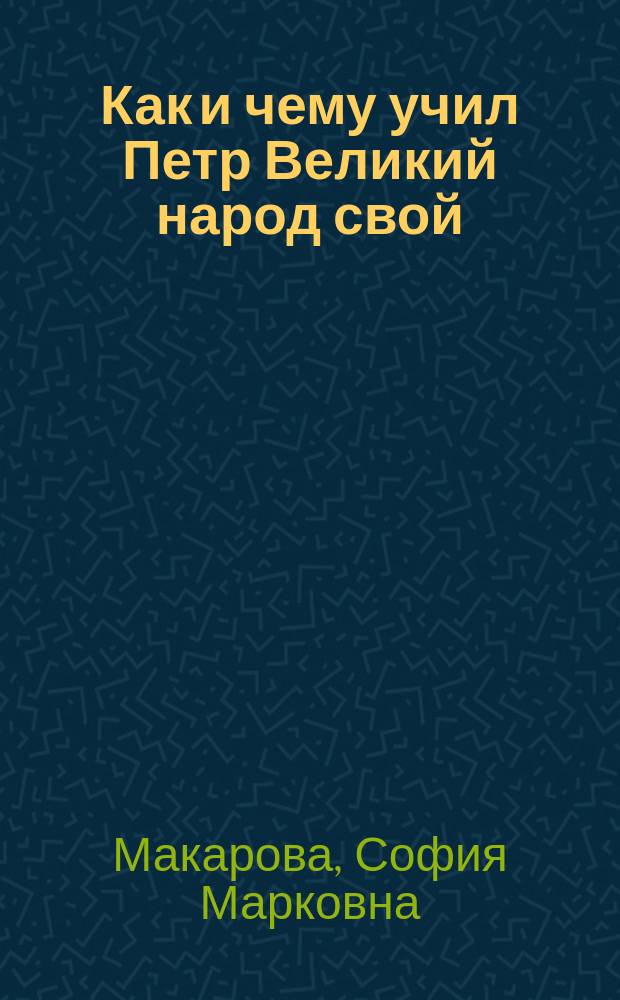 Как и чему учил Петр Великий народ свой

Макарова, София Марковна